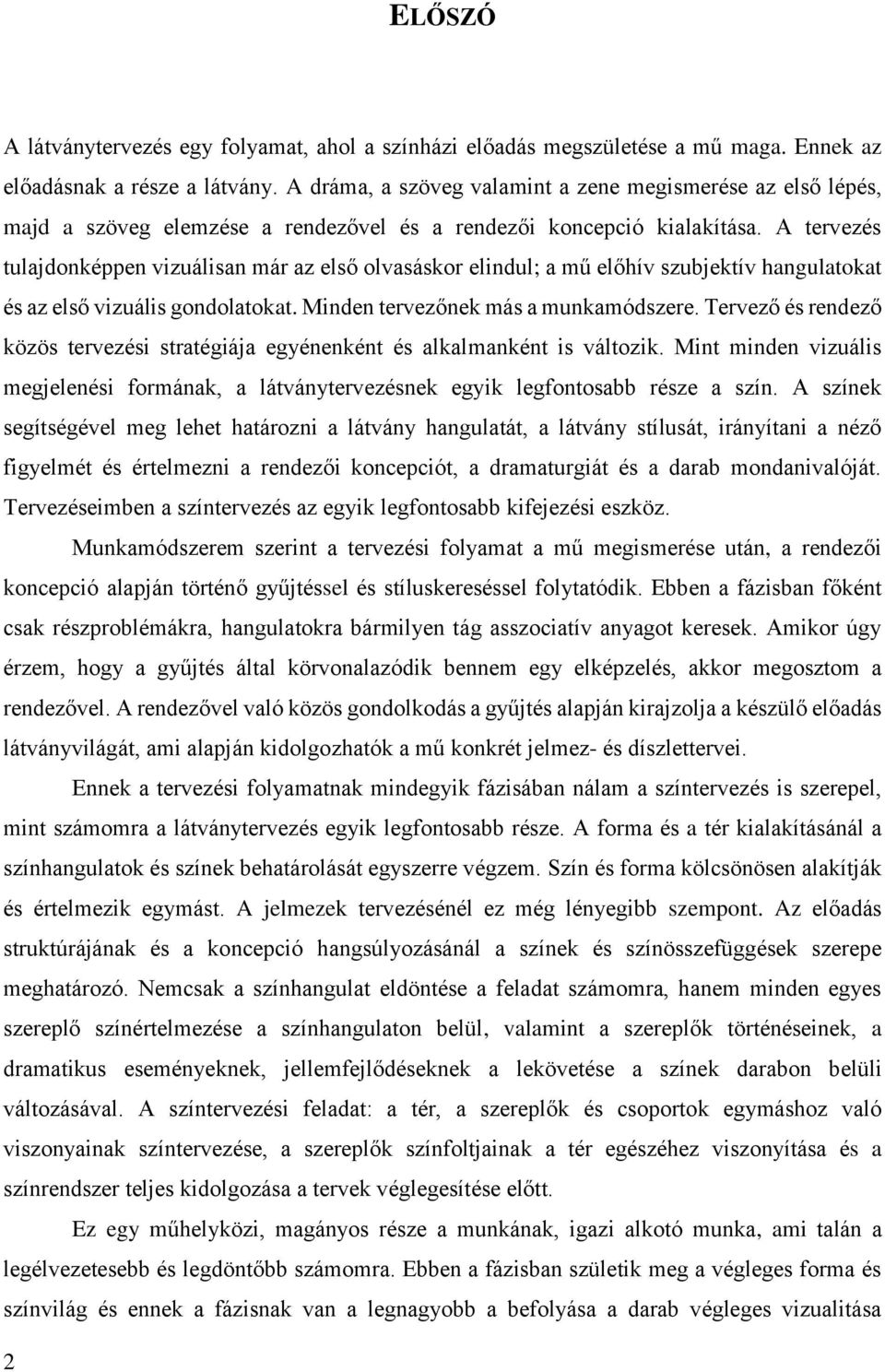 ELŐSZÓ

A látványtervezés egy folyamat, ahol a színházi előadás megszületése a mű maga. Ennek az előadásnak a része a látvány. A dráma, a szöveg valamint a zene megismerése az első lépés, majd a szöveg elemzése a rendezővel és a rendezői koncepció kialakítása. A tervezés tulajdonképpen vizuálisan már az első olvasáskor elindul; a mű előhív szubjektív hangulatokat és az első vizuális gondolatokat. Minden tervezőnek más a munkamódszere. Tervező és rendező közös tervezési stratégiája egyénenként és alkalmanként is változik. Mint minden vizuális megjelenési formának, a látványtervezésnek egyik legfontosabb része a szín. A színek segítségével meg lehet határozni a látvány hangulatát, a látvány stílusát, irányítani a néző figyelmét és értelmezni a rendezői koncepciót, a dramaturgiát és a darab mondanivalóját. Tervezéseimben a színtervezés az egyik legfontosabb kifejezési eszköz.

Munkamódszerem szerint a tervezési folyamat a mű megismerése után, a rendezői koncepció alapján történő gyűjtéssel és stíluskereséssel folytatódik. Ebben a fázisban főként csak részproblémákra, hangulatokra bármilyen tág asszociatív anyagot keresek. Amikor úgy érzem, hogy a gyűjtés által körvonalazódik bennem egy elképzelés, akkor megosztom a rendezővel. A rendezővel való közös gondolkodás a gyűjtés alapján kirajzolja a készülő előadás látványvilágát, ami alapján kidolgozhatók a mű konkrét jelmez- és díszlettervei.

Ennek a tervezési folyamatnak mindegyik fázisában nálam a színtervezés is szerepel, mint számomra a látványtervezés egyik legfontosabb része. A forma és a tér kialakításánál a színhangulatok és színek behatárolását egyszerre végzem. Szín és forma kölcsönösen alakítják és értelmezik egymást. A jelmezek tervezésénél ez még lényegibb szempont. Az előadás struktúrájának és a koncepció hangsúlyozásánál a színek és színösszefüggések szerepe meghatározó. Nemcsak a színhangulat eldöntése a feladat számomra, hanem minden egyes szereplő színértelmezése a színhangulaton belül, valamint a szereplők történéseinek, a dramatikus eseményeknek, jellemfejlődéseknek a lekövetése a színek darabon belüli változásával. A színtervezési feladat: a tér, a szereplők és csoportok egymáshoz való viszonyainak színtervezése, a szereplők színfoltjainak a tér egészéhez viszonyítása és a színrendszer teljes kidolgozása a tervek véglegesítése előtt.

Ez egy műhelyközi, magányos része a munkának, igazi alkotó munka, ami talán a legélvezetesebb és legdöntőbb számomra. Ebben a fázisban születik meg a végleges forma és színvilág és ennek a fázisnak van a legnagyobb a befolyása a darab végleges vizualitása

2